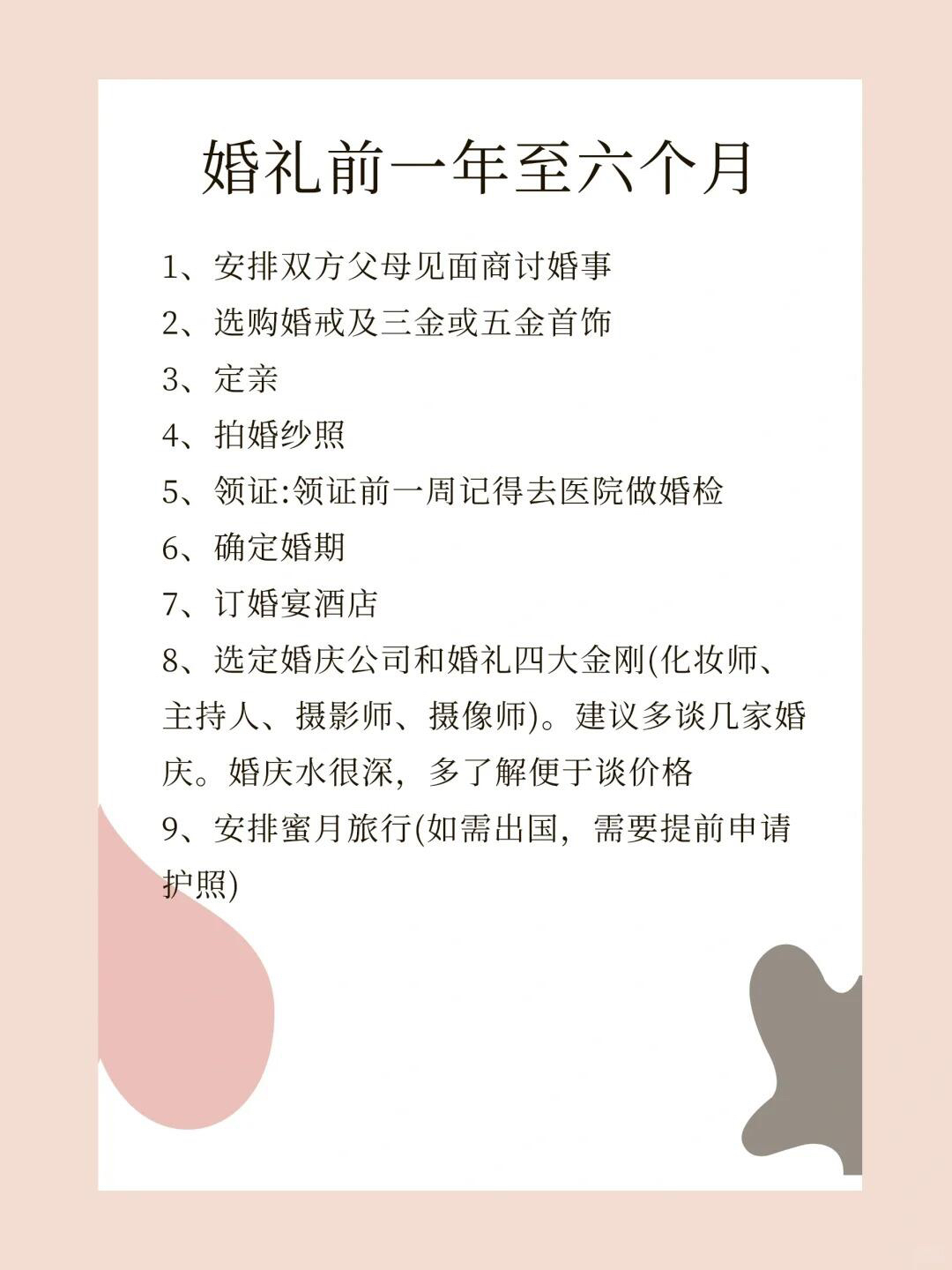 婚礼前一年至六个月

1、安排双方父母见面商讨婚事

2、选购婚戒及三金或五金首饰

3、定亲

4、拍婚纱照

5、领证:领证前一周记得去医院做婚检

6、确定婚期

7、订婚宴酒店

8、选定婚庆公司和婚礼四大金刚(化妆师、主持人、摄影师、摄像师)。建议多谈几家婚庆。婚庆水很深，多了解便于谈价格

9、安排蜜月旅行(如需出国，需要提前申请护照)